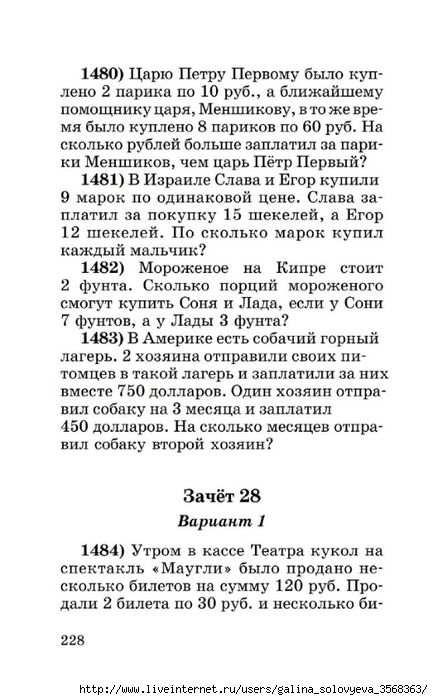 **1480)** Царю Петру Первому было куплено 2 парика по 10 руб., а ближайшему помощнику царя, Меншикову, в то же время было куплено 8 париков по 60 руб. На сколько рублей больше заплатил за парики Меншиков, чем царь Пётр Первый?

**1481)** В Израиле Слава и Егор купили 9 марок по одинаковой цене. Слава заплатил за покупку 15 шекелей, а Егор 12 шекелей. По сколько марок купил каждый мальчик?

**1482)** Мороженое на Кипре стоит 2 фунта. Сколько порций мороженого смогут купить Соня и Лада, если у Сони 7 фунтов, а у Лады 3 фунта?

**1483)** В Америке есть собачий горный лагерь. 2 хозяина отправили своих питомцев в такой лагерь и заплатили за них вместе 750 долларов. Один хозяин отправил собаку на 3 месяца и заплатил 450 долларов. На сколько месяцев отправил собаку второй хозяин?

**Зачёт 28**

***Вариант 1***

**1484)** Утром в кассе Театра кукол на спектакль «Маугли» было продано несколько билетов на сумму 120 руб. Продали 2 билета по 30 руб. и несколько би-

228

http://www.liveinternet.ru/users/galina_solovyeva_3568363/